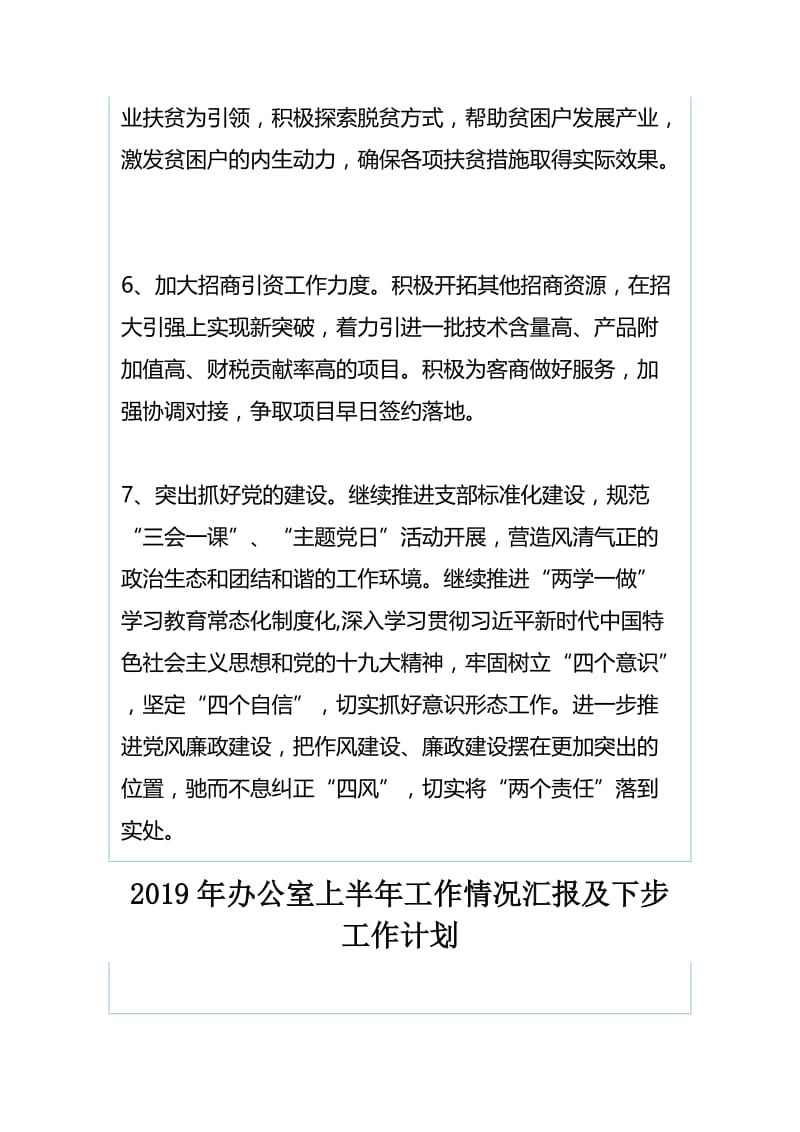 业扶贫为引领，积极探索脱贫方式，帮助贫困户发展产业，激发贫困户的内生动力，确保各项扶贫措施取得实际效果。

6、加大招商引资工作力度。积极开拓其他招商资源，在招大引强上实现新突破，着力引进一批技术含量高、产品附加值高、财税贡献率高的项目。积极为客商做好服务，加强协调对接，争取项目早日签约落地。

7、突出抓好党的建设。继续推进支部标准化建设，规范“三会一课”、“主题党日”活动开展，营造风清气正的政治生态和团结和谐的工作环境。继续推进“两学一做”学习教育常态化制度化,深入学习贯彻习近平新时代中国特色社会主义思想和党的十九大精神，牢固树立“四个意识”，坚定“四个自信”，切实抓好意识形态工作。进一步推进党风廉政建设，把作风建设、廉政建设摆在更加突出的位置，驰而不息纠正“四风”，切实将“两个责任”落到实处。

2019年办公室上半年工作情况汇报及下步工作计划